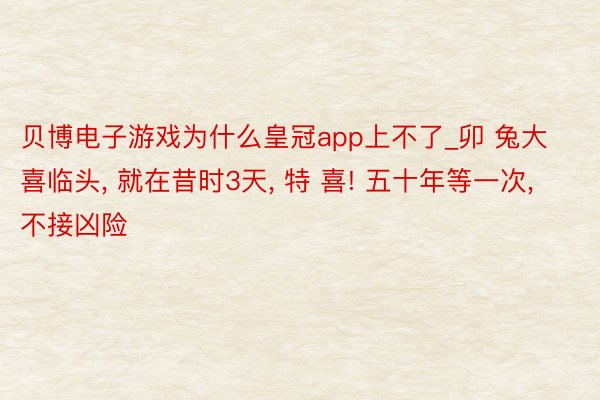 贝博电子游戏为什么皇冠app上不了_卯 兔大喜临头, 就在昔时3天, 特 喜! 五十年等一次, 不接凶险